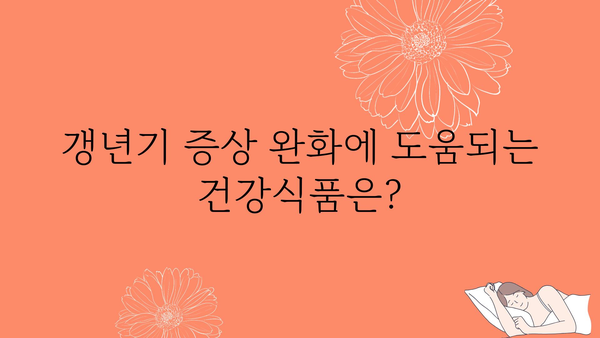 갱년기 증상 완화에 도움되는 건강식품은?